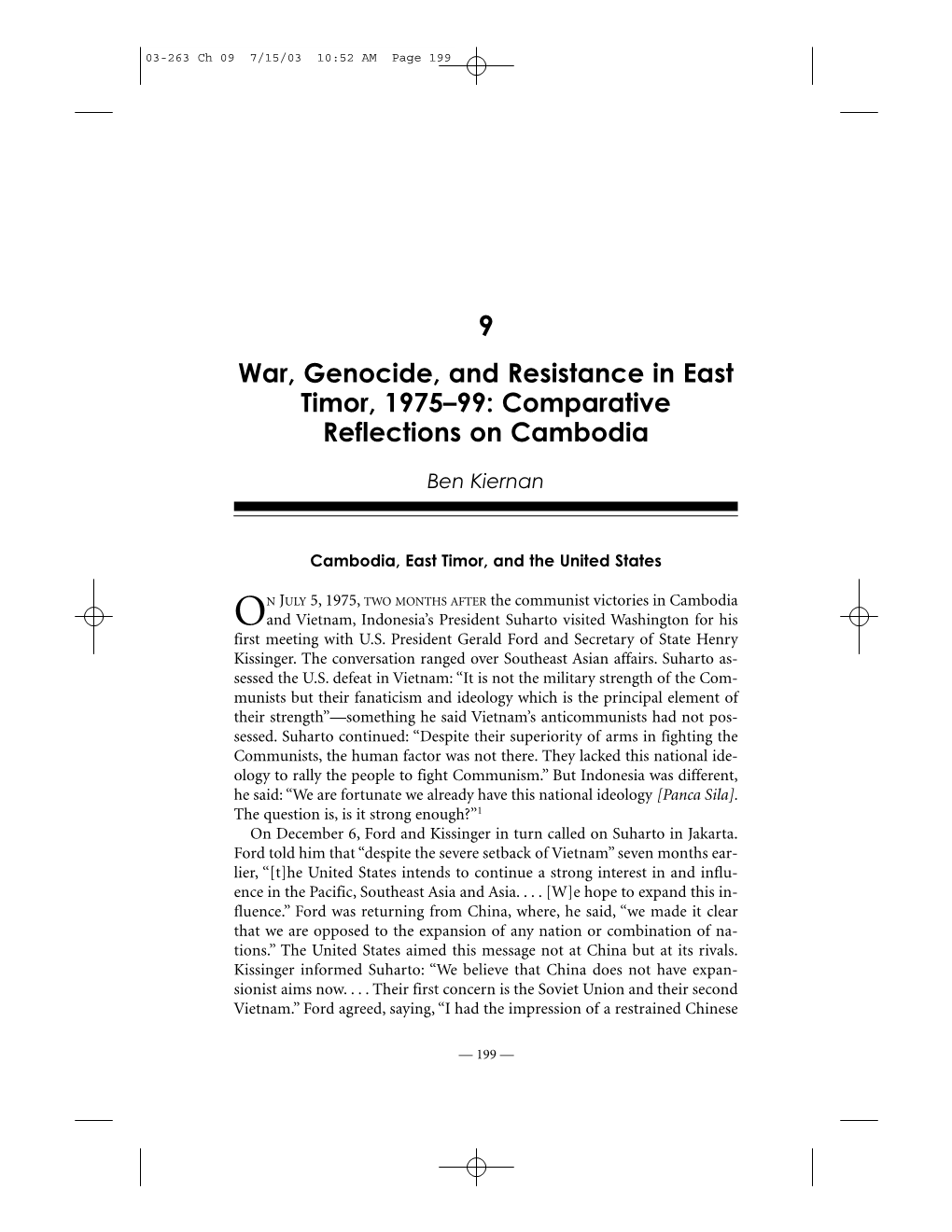 03-263 Ch 09 7/15/03 10:52 AM Page 199

9

War, Genocide, and Resistance in East Timor, 1975–99: Comparative Reflections on Cambodia

Ben Kiernan

Cambodia, East Timor, and the United States

ON JULY 5, 1975, TWO MONTHS AFTER the communist victories in Cambodia and Vietnam, Indonesia's President Suharto visited Washington for his first meeting with U.S. President Gerald Ford and Secretary of State Henry Kissinger. The conversation ranged over Southeast Asian affairs. Suharto assessed the U.S. defeat in Vietnam: "It is not the military strength of the Communists but their fanaticism and ideology which is the principal element of their strength"—something he said Vietnam's anticommunists had not possessed. Suharto continued: "Despite their superiority of arms in fighting the Communists, the human factor was not there. They lacked this national ideology to rally the people to fight Communism." But Indonesia was different, he said: "We are fortunate we already have this national ideology [Panca Sila]. The question is, is it strong enough?"$^1$

On December 6, Ford and Kissinger in turn called on Suharto in Jakarta. Ford told him that "despite the severe setback of Vietnam" seven months earlier, "[t]he United States intends to continue a strong interest in and influence in the Pacific, Southeast Asia and Asia. . . . [W]e hope to expand this influence." Ford was returning from China, where, he said, "we made it clear that we are opposed to the expansion of any nation or combination of nations." The United States aimed this message not at China but at its rivals. Kissinger informed Suharto: "We believe that China does not have expansionist aims now. . . . Their first concern is the Soviet Union and their second Vietnam." Ford agreed, saying, "I had the impression of a restrained Chinese

— 199 —